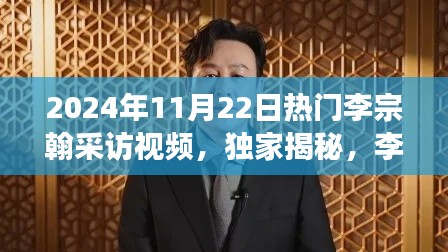 2024年11月22日热门李宗翰采访视频，独家揭秘，李